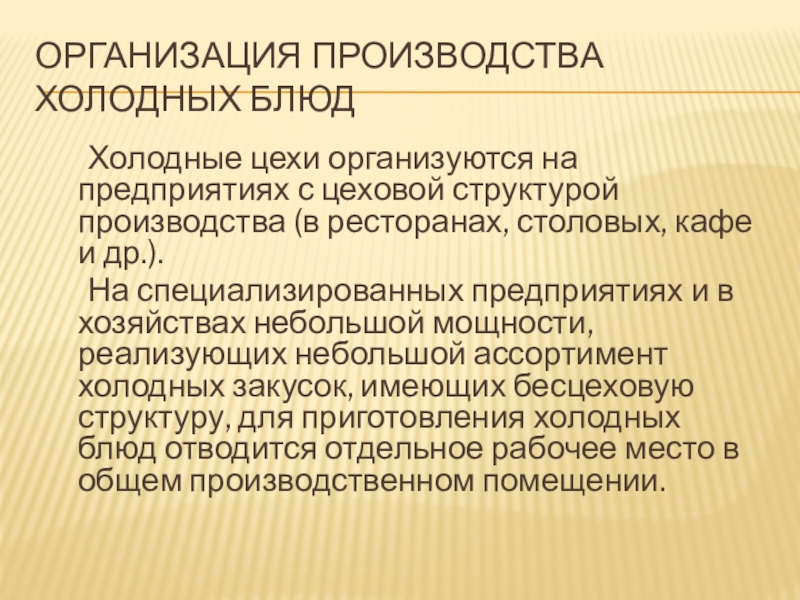 ОРГАНИЗАЦИЯ ПРОИЗВОДСТВА ХОЛОДНЫХ БЛЮД

Холодные цехи организуются на предприятиях с цеховой структурой производства (в ресторанах, столовых, кафе и др.).

На специализированных предприятиях и в хозяйствах небольшой мощности, реализующих небольшой ассортимент холодных закусок, имеющих бесцеховую структуру, для приготовления холодных блюд отводится отдельное рабочее место в общем производственном помещении.